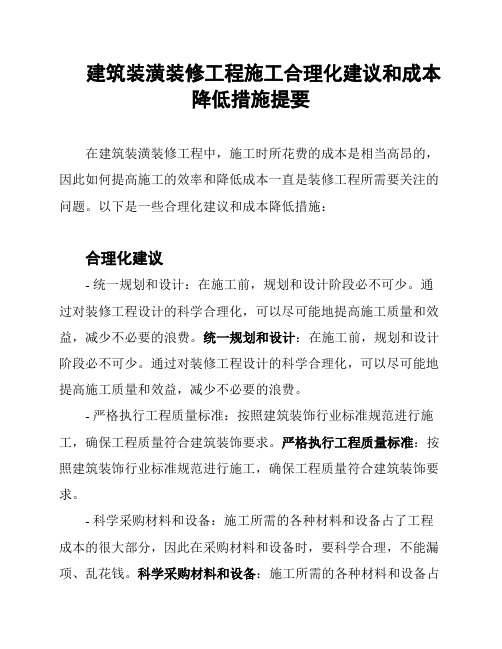 建筑装潢装修工程施工合理化建议和成本降低措施提要

在建筑装潢装修工程中，施工时所花费的成本是相当高昂的，因此如何提高施工的效率和降低成本一直是装修工程所需要关注的问题。以下是一些合理化建议和成本降低措施：

合理化建议

- 统一规划和设计：在施工前，规划和设计阶段必不可少。通过对装修工程设计的科学合理化，可以尽可能地提高施工质量和效益，减少不必要的浪费。统一规划和设计：在施工前，规划和设计阶段必不可少。通过对装修工程设计的科学合理化，可以尽可能地提高施工质量和效益，减少不必要的浪费。

- 严格执行工程质量标准：按照建筑装饰行业标准规范进行施工，确保工程质量符合建筑装饰要求。严格执行工程质量标准：按照建筑装饰行业标准规范进行施工，确保工程质量符合建筑装饰要求。

- 科学采购材料和设备：施工所需的各种材料和设备占了工程成本的很大部分，因此在采购材料和设备时，要科学合理，不能漏项、乱花钱。科学采购材料和设备：施工所需的各种材料和设备占